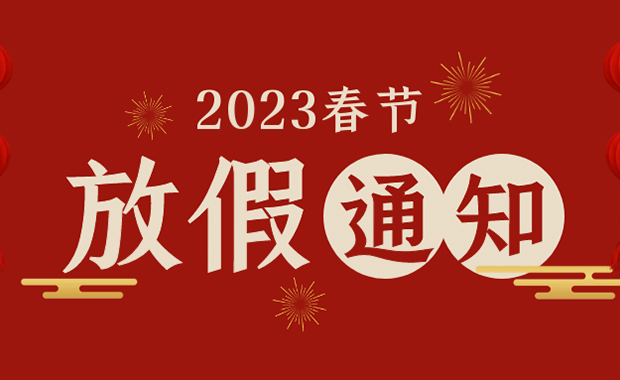 2023春节
放假通知